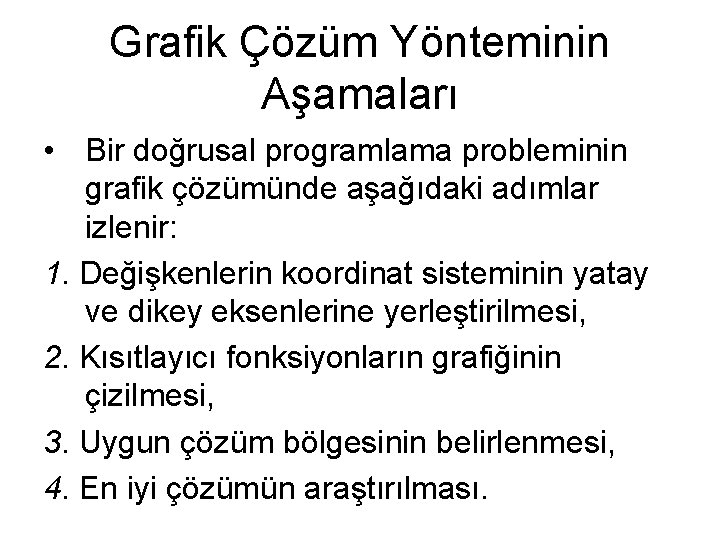 Grafik Çözüm Yönteminin Aşamaları

• Bir doğrusal programlama probleminin grafik çözümünde aşağıdaki adımlar izlenir:

1. Değişkenlerin koordinat sisteminin yatay ve dikey eksenlerine yerleştirilmesi,

2. Kısıtlayıcı fonksiyonların grafiğinin çizilmesi,

3. Uygun çözüm bölgesinin belirlenmesi,

4. En iyi çözümün araştırılması.